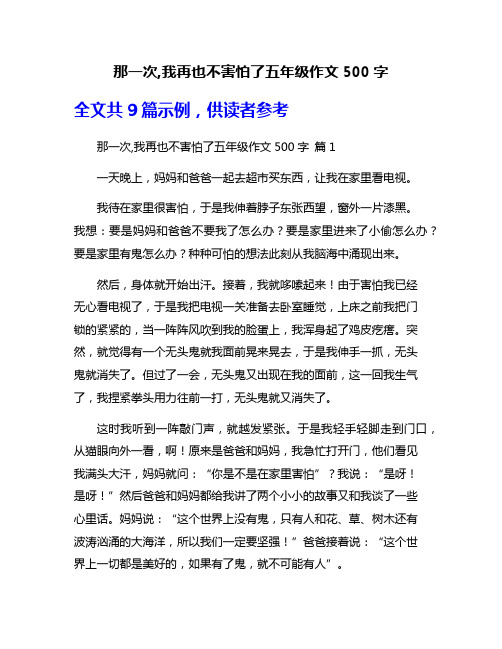 那一次,我再也不害怕了五年级作文 500 字

全文共 9 篇示例，供读者参考

那一次,我再也不害怕了五年级作文 500 字 篇 1

一天晚上，妈妈和爸爸一起去超市买东西，让我在家里看电视。

我待在家里很害怕，于是我伸着脖子东张西望，窗外一片漆黑。我想：要是妈妈和爸爸不要我了怎么办？要是家里进来了小偷怎么办？要是家里有鬼怎么办？种种可怕的想法此刻从我脑海中涌现出来。

然后，身体就开始出汗。接着，我就哆嗦起来！由于害怕我已经无心看电视了，于是我把电视一关准备去卧室睡觉，上床之前我把门锁的紧紧的，当一阵阵风吹到我的脸蛋上，我浑身起了鸡皮疙瘩。突然，就觉得有一个无头鬼就我面前晃来晃去，于是我伸手一抓，无头鬼就消失了。但过了一会，无头鬼又出现在我的面前，这一回我生气了，我捏紧拳头用力往前一打，无头鬼就又消失了。

这时我听到一阵敲门声，就越发紧张。于是我轻手轻脚走到门口，从猫眼向外一看，啊！原来是爸爸和妈妈，我急忙打开门，他们看见我满头大汗，妈妈就问：“你是不是在家里害怕”？我说：“是呀！是呀！”然后爸爸和妈妈都给我讲了两个小小的故事又和我谈了一些心里话。妈妈说：“这个世界上没有鬼，只有人和花、草、树木还有波涛汹涌的大海洋，所以我们一定要坚强！”爸爸接着说：“这个世界上一切都是美好的，如果有了鬼，就不可能有人”。